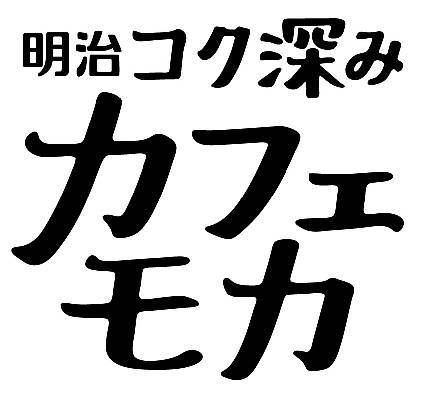 明治コク深み
カフェ
モカ